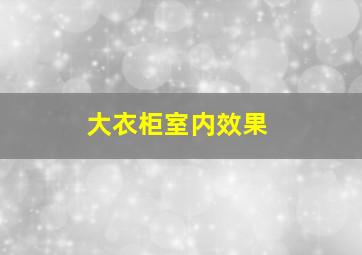 大衣柜室内效果